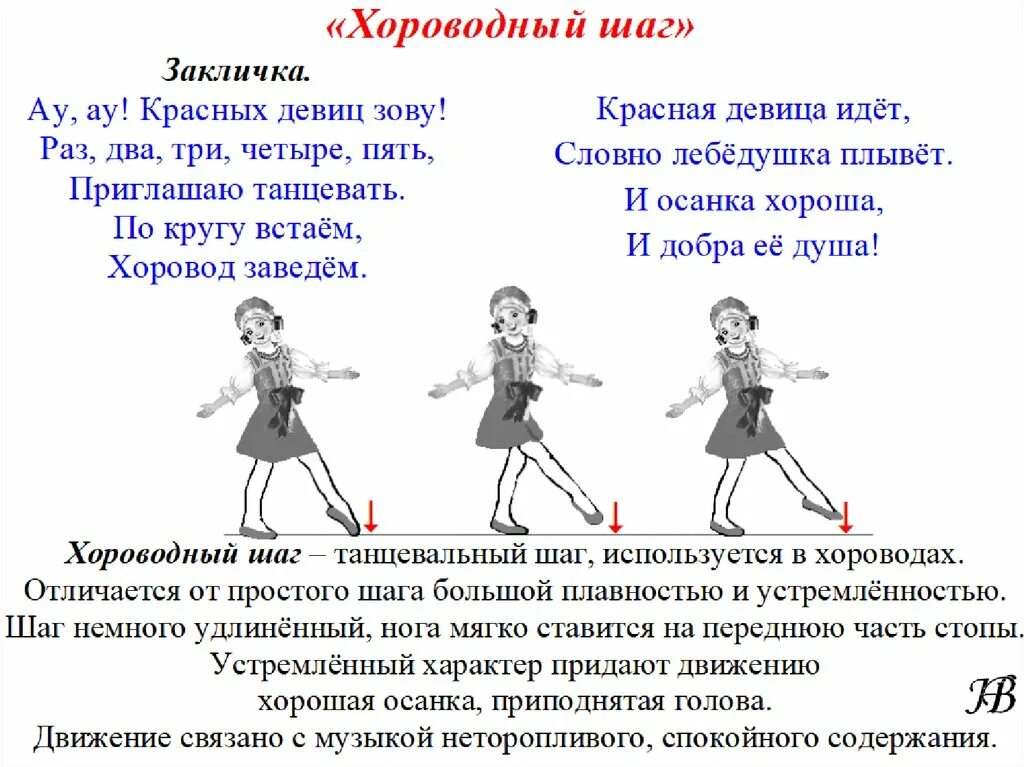 «Хороводный шаг»

Закличка.
Ау, ау! Красных девиц зову!
Раз, два, три, четыре, пять,
Приглашаю танцевать.
По кругу встаём,
Хоровод заведём.

Красная девица идёт,
Словно лебёдушка плывёт.
И осанка хороша,
И добра её душа!

Хороводный шаг – танцевальный шаг, используется в хороводах. Отличается от простого шага большой плавностью и устремлённостью. Шаг немного удлинённый, нога мягко ставится на переднюю часть стопы. Устремлённый характер придают движению хорошая осанка, приподнятая голова.

Движение связано с музыкой неторопливого, спокойного содержания.

НВ